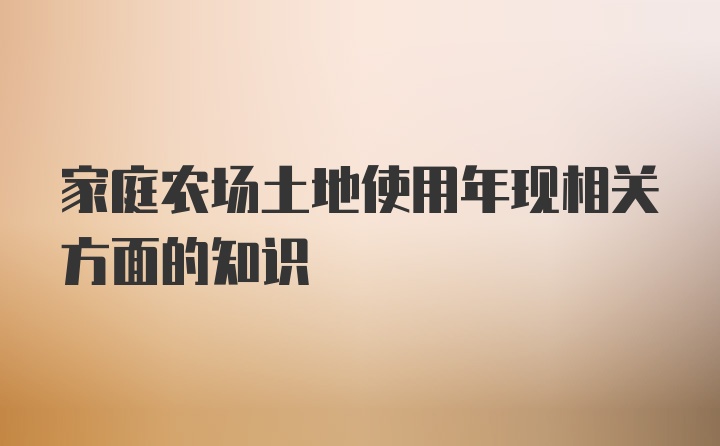 家庭农场土地使用年现相关方面的知识